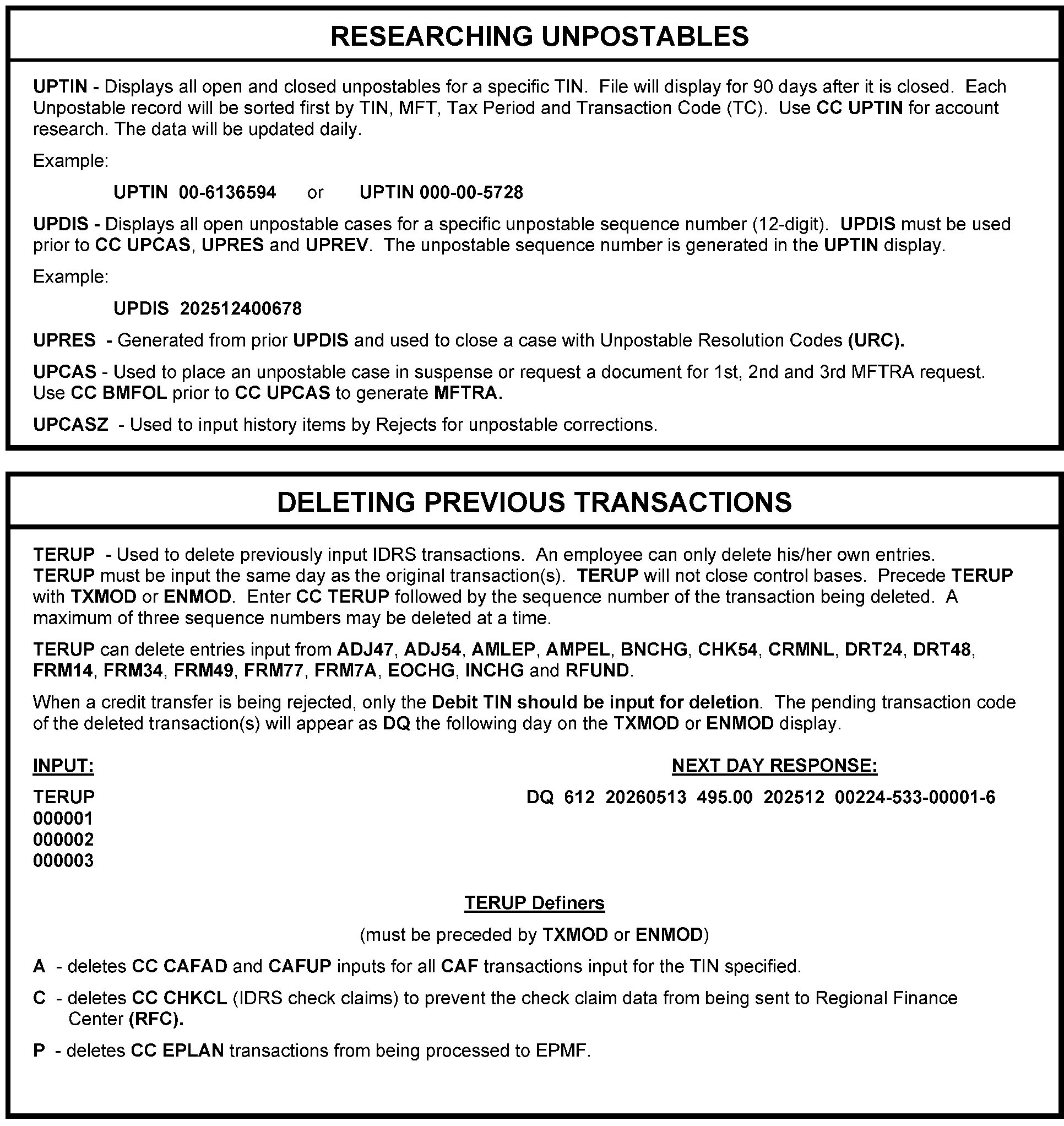 RESEARCHING UNPOSTABLES

UPTIN - Displays all open and closed unpostables for a specific TIN. File will display for 90 days after it is closed. Each Unpostable record will be sorted first by TIN, MFT, Tax Period and Transaction Code (TC). Use CC UPTIN for account research. The data will be updated daily.

Example:

UPTIN 00-6136594 or UPTIN 000-00-5728

UPDIS - Displays all open unpostable cases for a specific unpostable sequence number (12-digit). UPDIS must be used prior to CC UPCAS, UPRES and UPREV. The unpostable sequence number is generated in the UPTIN display.

Example:

UPDIS 202512400678

UPRES - Generated from prior UPDIS and used to close a case with Unpostable Resolution Codes (URC).

UPCAS - Used to place an unpostable case in suspense or request a document for 1st, 2nd and 3rd MFTRA request. Use CC BMFOL prior to CC UPCAS to generate MFTRA.

UPCASZ - Used to input history items by Rejects for unpostable corrections.

DELETING PREVIOUS TRANSACTIONS

TERUP - Used to delete previously input IDRS transactions. An employee can only delete his/her own entries. TERUP must be input the same day as the original transaction(s). TERUP will not close control bases. Precede TERUP with TXMOD or ENMOD. Enter CC TERUP followed by the sequence number of the transaction being deleted. A maximum of three sequence numbers may be deleted at a time.

TERUP can delete entries input from ADJ47, ADJ54, AMLEP, AMPEL, BNCHG, CHK54, CRMNL, DRT24, DRT48, FRM14, FRM34, FRM49, FRM77, FRM7A, EOCHG, INCHG and RFUND.

When a credit transfer is being rejected, only the Debit TIN should be input for deletion. The pending transaction code of the deleted transaction(s) will appear as DQ the following day on the TXMOD or ENMOD display.

INPUT:

TERUP
000001
000002
000003

NEXT DAY RESPONSE:

DQ 612 20260513 495.00 202512 00224-533-00001-6

TERUP Definers

(must be preceded by TXMOD or ENMOD)

A - deletes CC CAFAD and CAFUP inputs for all CAF transactions input for the TIN specified.

C - deletes CC CHKCL (IDRS check claims) to prevent the check claim data from being sent to Regional Finance Center (RFC).

P - deletes CC EPLAN transactions from being processed to EPMF.